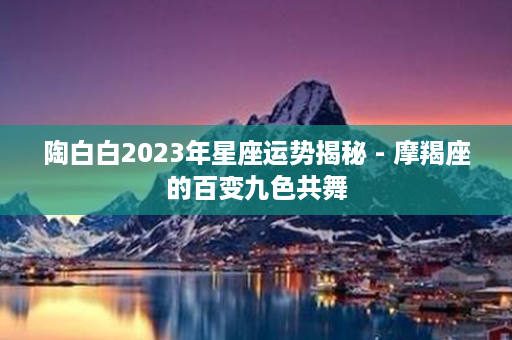 陶白白2023年星座运势揭秘 - 摩羯座的百变九色共舞